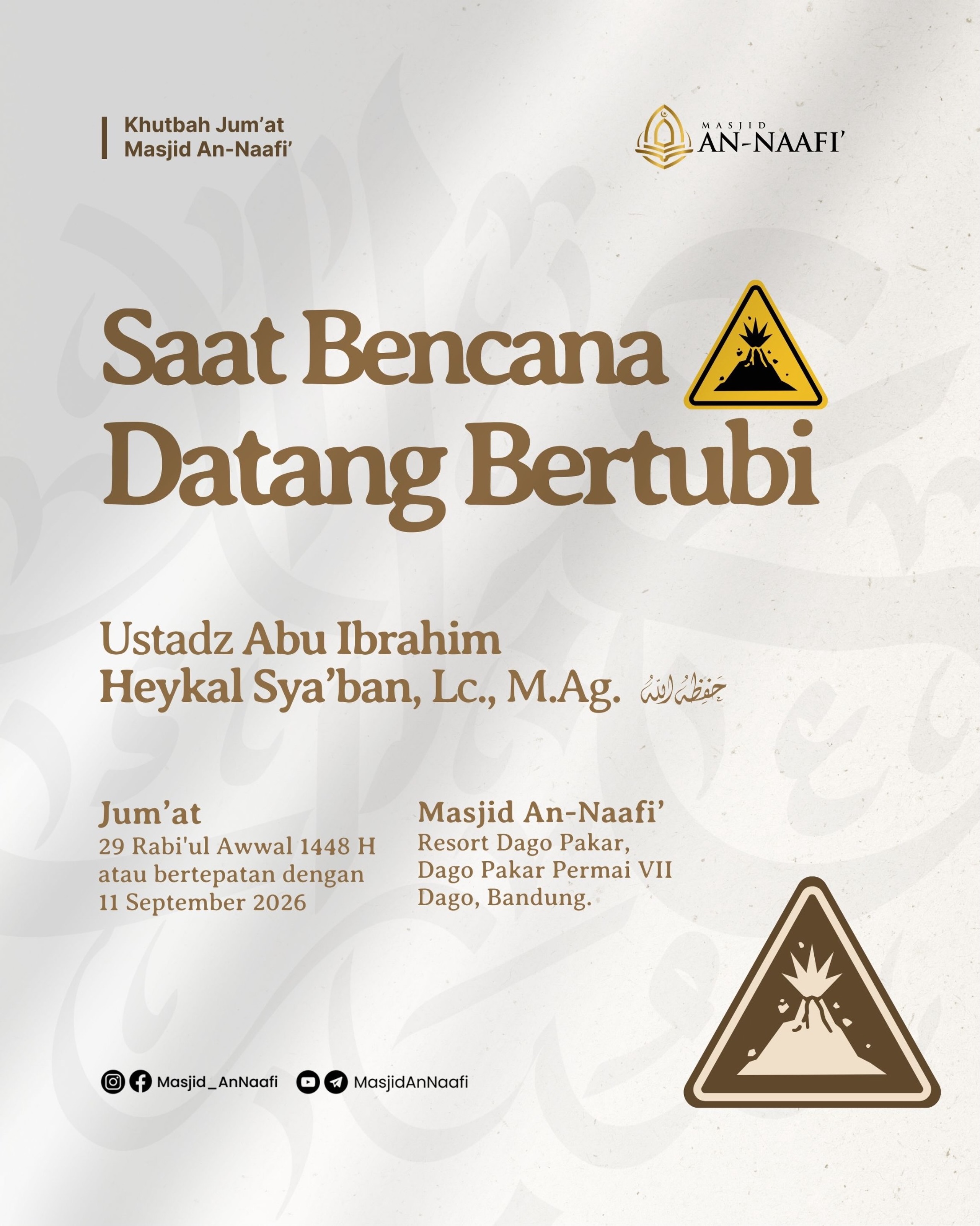 Khutbah Jum'at
Masjid An-Naafi'

MASJID
AN-NAAFI'

Saat Bencana
Datang Bertubi

Ustadz Abu Ibrahim
Heykal Sya'ban, Lc., M.Ag. حفظه الله

Jum'at
29 Rabi'ul Awwal 1448 H
atau bertepatan dengan
11 September 2026

Masjid An-Naafi'
Resort Dago Pakar,
Dago Pakar Permai VII
Dago, Bandung.

Masjid_AnNaafi
MasjidAnNaafi